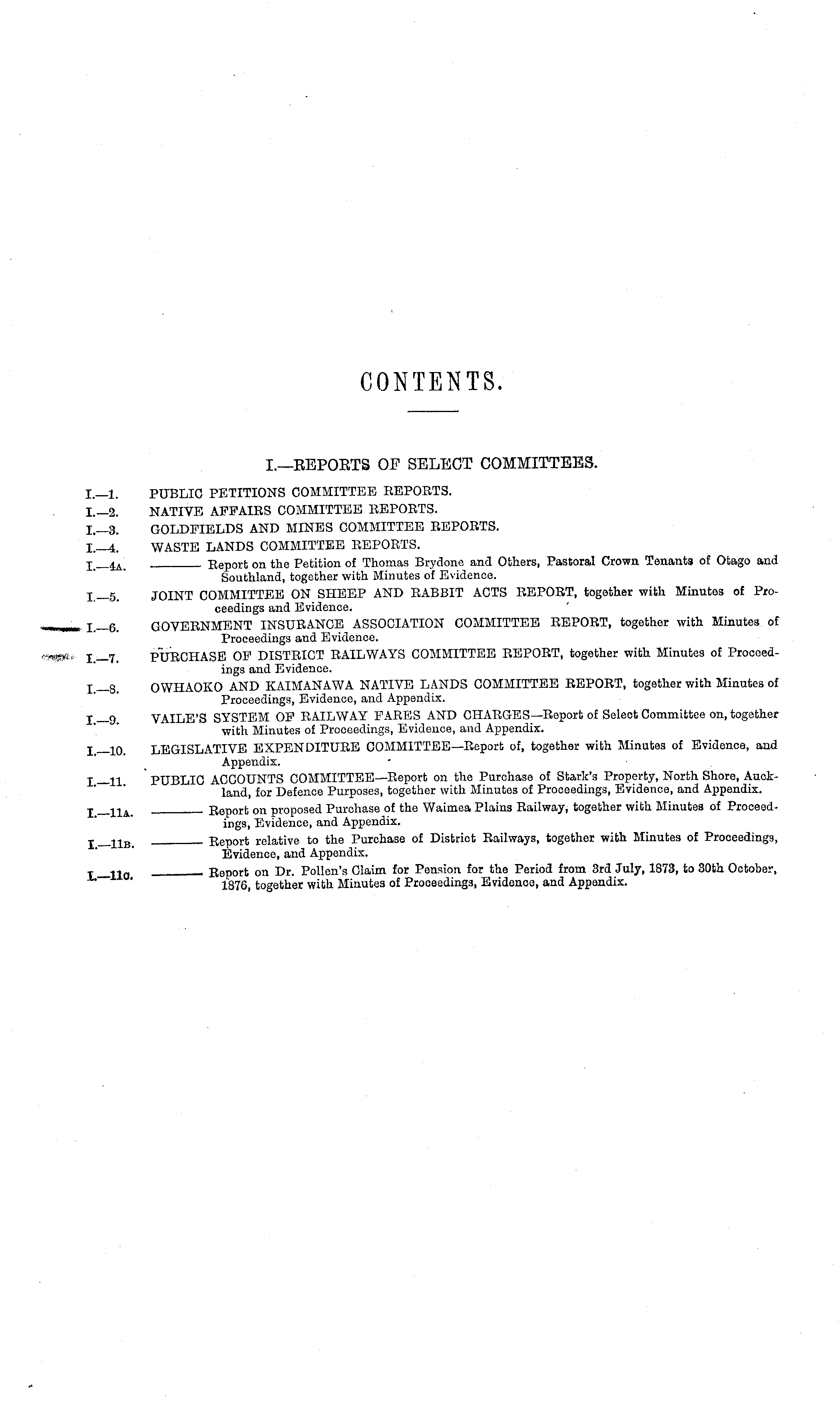 CONTENTS.

I.—REPORTS OF SELECT COMMITTEES.

I.—1. PUBLIC PETITIONS COMMITTEE REPORTS.

I.—2. NATIVE AFFAIRS COMMITTEE REPORTS.

I.—3. GOLDFIELDS AND MINES COMMITTEE REPORTS.

I.—4. WASTE LANDS COMMITTEE REPORTS.

I.—4A. ——— Report on the Petition of Thomas Brydone and Others, Pastoral Crown Tenants of Otago and Southland, together with Minutes of Evidence.

I.—5. JOINT COMMITTEE ON SHEEP AND RABBIT ACTS REPORT, together with Minutes of Proceedings and Evidence.

I.—6. GOVERNMENT INSURANCE ASSOCIATION COMMITTEE REPORT, together with Minutes of Proceedings and Evidence.

I.—7. PURCHASE OF DISTRICT RAILWAYS COMMITTEE REPORT, together with Minutes of Proceedings and Evidence.

I.—8. OWHAOKO AND KAIMANAWA NATIVE LANDS COMMITTEE REPORT, together with Minutes of Proceedings, Evidence, and Appendix.

I.—9. VAILE'S SYSTEM OF RAILWAY FARES AND CHARGES—Report of Select Committee on, together with Minutes of Proceedings, Evidence, and Appendix.

I.—10. LEGISLATIVE EXPENDITURE COMMITTEE—Report of, together with Minutes of Evidence, and Appendix.

I.—11. PUBLIC ACCOUNTS COMMITTEE—Report on the Purchase of Stark's Property, North Shore, Auckland, for Defence Purposes, together with Minutes of Proceedings, Evidence, and Appendix.

I.—11A. ——— Report on proposed Purchase of the Waimea Plains Railway, together with Minutes of Proceedings, Evidence, and Appendix.

I.—11B. ——— Report relative to the Purchase of District Railways, together with Minutes of Proceedings, Evidence, and Appendix.

I.—11C. ——— Report on Dr. Pollen's Claim for Pension for the Period from 3rd July, 1873, to 30th October, 1876, together with Minutes of Proceedings, Evidence, and Appendix.